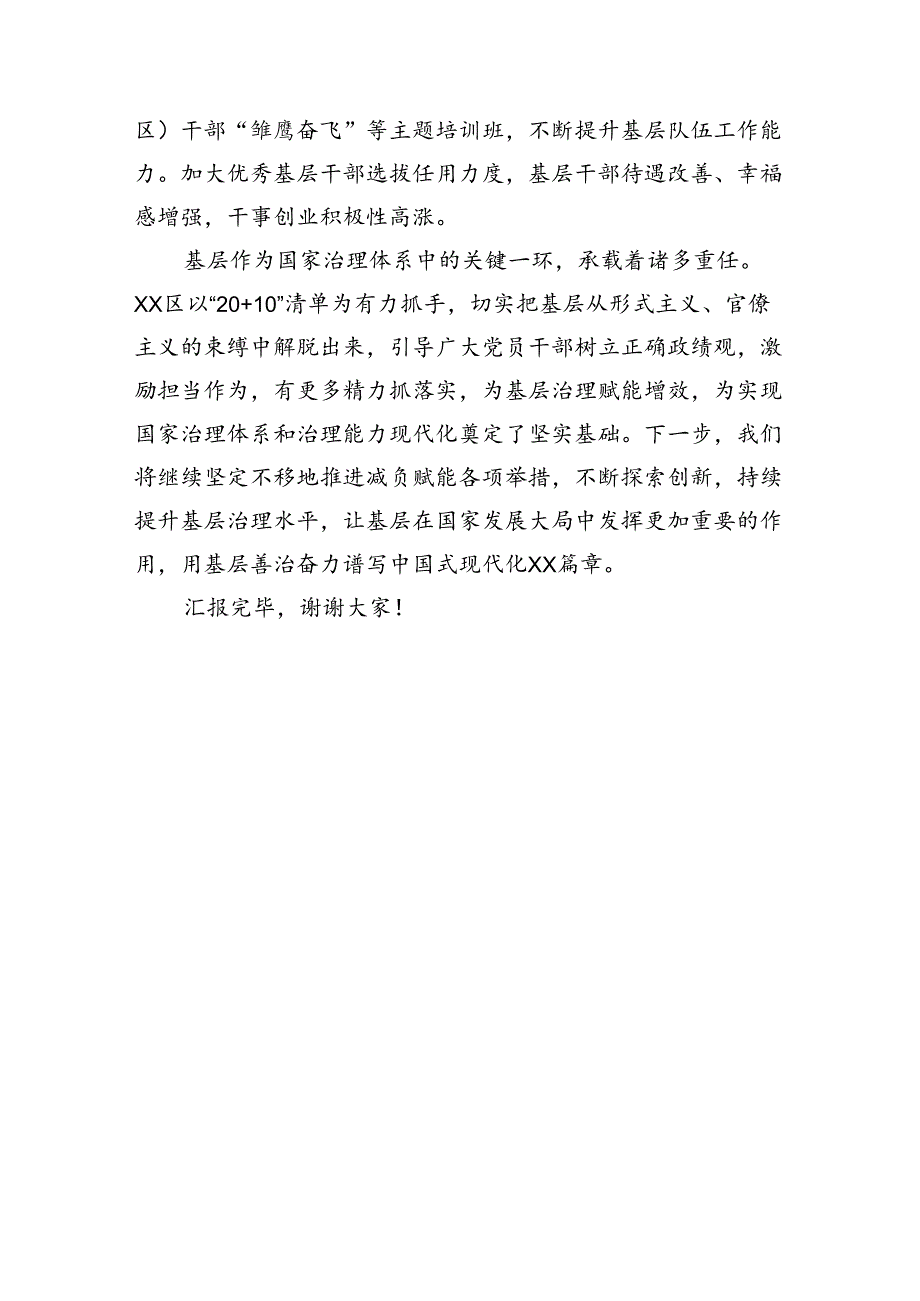 区）干部“雏鹰奋飞”等主题培训班，不断提升基层队伍工作能力。加大优秀基层干部选拔任用力度，基层干部待遇改善、幸福感增强，干事创业积极性高涨。

基层作为国家治理体系中的关键一环，承载着诸多重任。XX区以“20+10”清单为有力抓手，切实把基层从形式主义、官僚主义的束缚中解脱出来，引导广大党员干部树立正确政绩观，激励担当作为，有更多精力抓落实，为基层治理赋能增效，为实现国家治理体系和治理能力现代化奠定了坚实基础。下一步，我们将继续坚定不移地推进减负赋能各项举措，不断探索创新，持续提升基层治理水平，让基层在国家发展大局中发挥更加重要的作用，用基层善治奋力谱写中国式现代化XX篇章。

汇报完毕，谢谢大家！